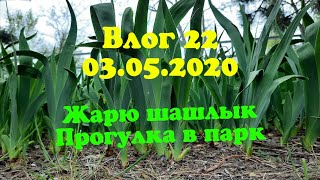 Влог 22
03.05.2020

Жарю шашлык
Прогулка в парк